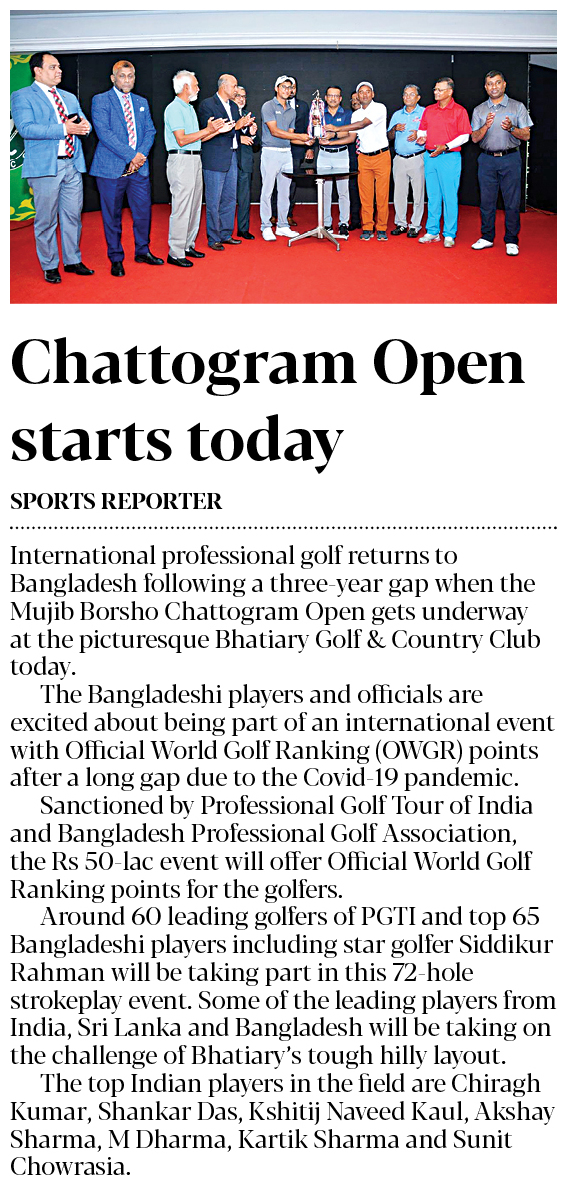 Chattogram Open starts today

SPORTS REPORTER

International professional golf returns to Bangladesh following a three-year gap when the Mujib Borsho Chattogram Open gets underway at the picturesque Bhatiary Golf & Country Club today.

The Bangladeshi players and officials are excited about being part of an international event with Official World Golf Ranking (OWGR) points after a long gap due to the Covid-19 pandemic.

Sanctioned by Professional Golf Tour of India and Bangladesh Professional Golf Association, the Rs 50-lac event will offer Official World Golf Ranking points for the golfers.

Around 60 leading golfers of PGTI and top 65 Bangladeshi players including star golfer Siddikur Rahman will be taking part in this 72-hole strokeplay event. Some of the leading players from India, Sri Lanka and Bangladesh will be taking on the challenge of Bhatiary's tough hilly layout.

The top Indian players in the field are Chiragh Kumar, Shankar Das, Kshitij Naveed Kaul, Akshay Sharma, M Dharma, Kartik Sharma and Sunit Chowrasia.